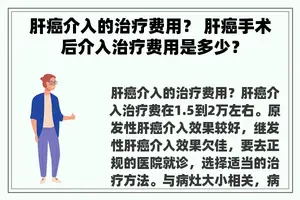 肝癌介入的治疗费用？ 肝癌手术后介入治疗费用是多少？

肝癌介入的治疗费用？肝癌介入治疗费在1.5到2万左右。原发性肝癌介入效果较好，继发性肝癌介入效果欠佳，要去正规的医院就诊，选择适当的治疗方法。与病灶大小相关，病